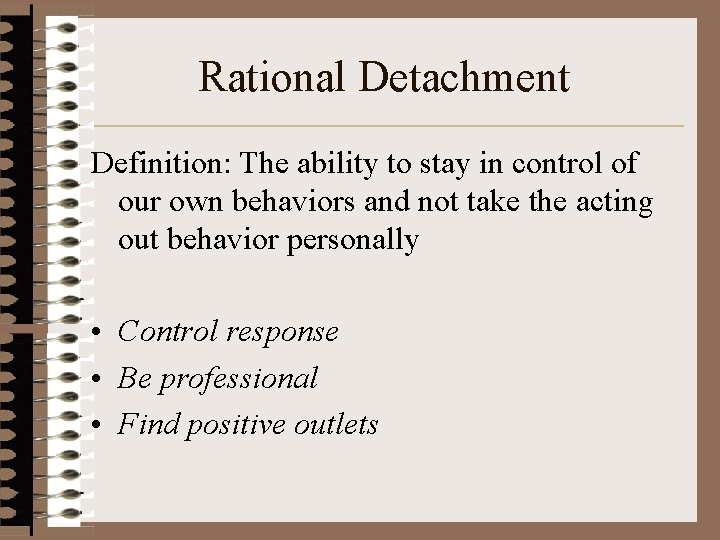 Rational Detachment

Definition: The ability to stay in control of our own behaviors and not take the acting out behavior personally

• Control response
• Be professional
• Find positive outlets